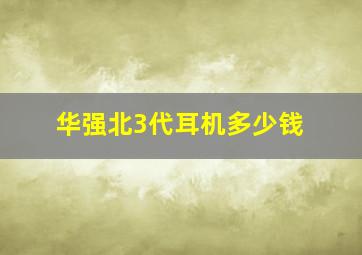 华强北3代耳机多少钱